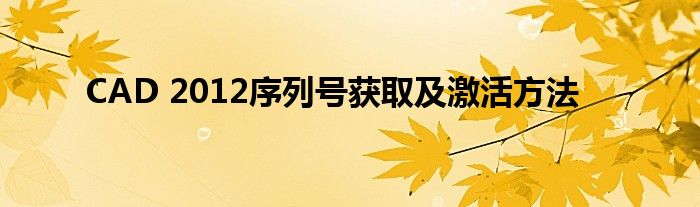 CAD 2012序列号获取及激活方法